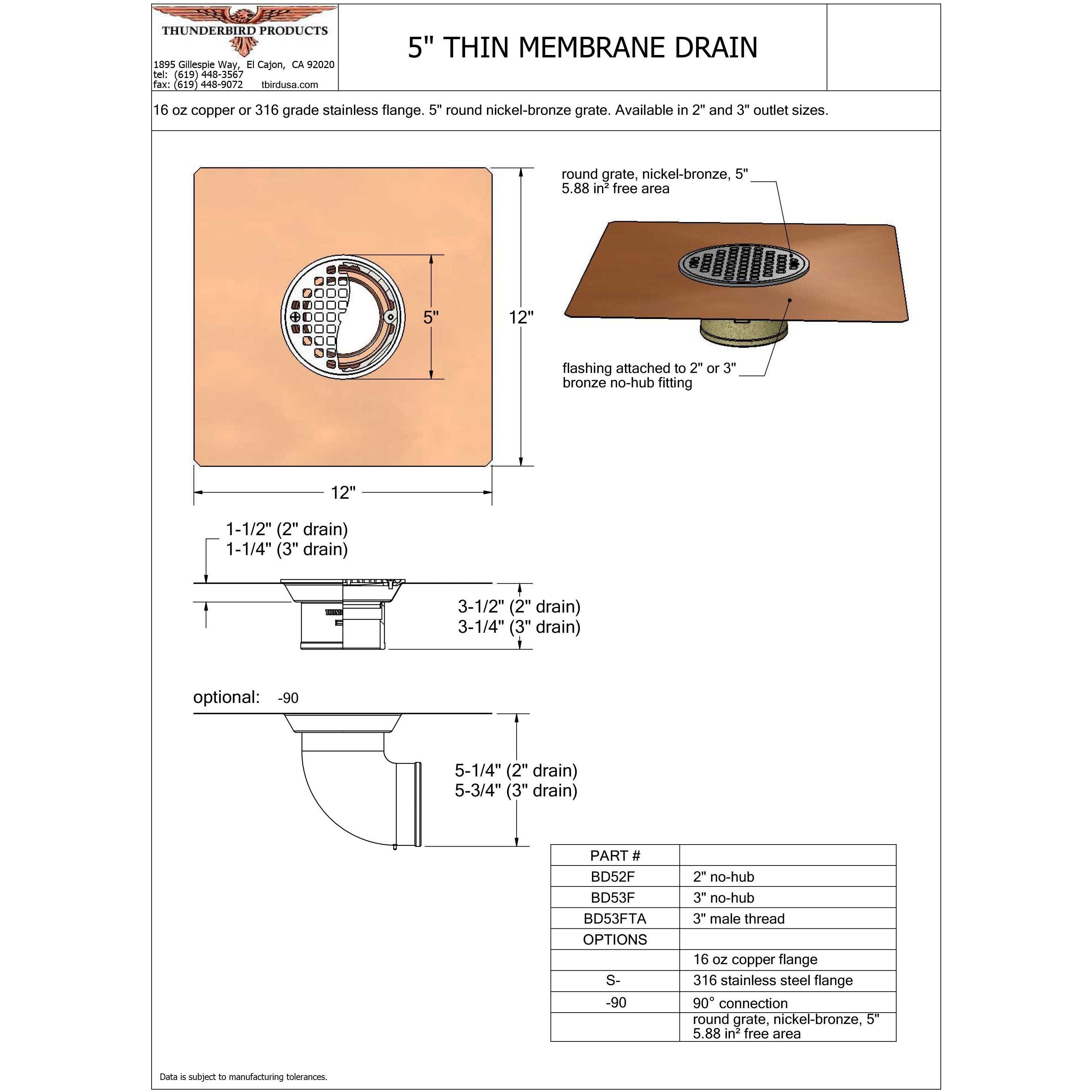 THUNDERBIRD PRODUCTS

1895 Gillespie Way, El Cajon, CA 92020
tel: (619) 448-3567
fax: (619) 448-9072 tbirdusa.com

5" THIN MEMBRANE DRAIN

16 oz copper or 316 grade stainless flange. 5" round nickel-bronze grate. Available in 2" and 3" outlet sizes.

5"

12"

12"

round grate, nickel-bronze, 5"
5.88 in² free area

flashing attached to 2" or 3"
bronze no-hub fitting

1-1/2" (2" drain)
1-1/4" (3" drain)

3-1/2" (2" drain)
3-1/4" (3" drain)

optional: -90

5-1/4" (2" drain)
5-3/4" (3" drain)

| PART # | |
|---|---|
| BD52F | 2" no-hub |
| BD53F | 3" no-hub |
| BD53FTA | 3" male thread |
| OPTIONS | |
| | 16 oz copper flange |
| S- | 316 stainless steel flange |
| -90 | 90° connection |
| | round grate, nickel-bronze, 5" 5.88 in² free area |

Data is subject to manufacturing tolerances.